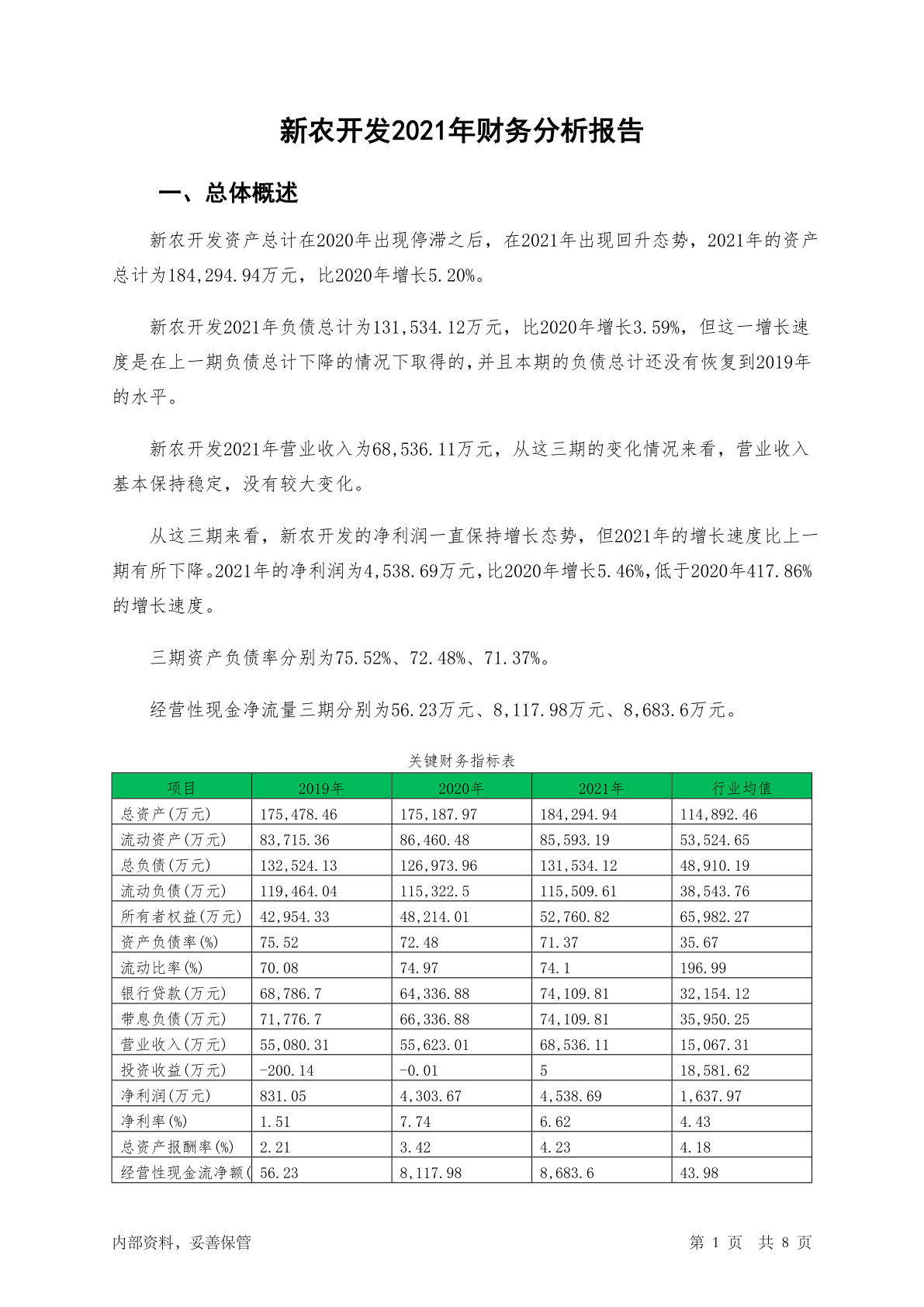 新农开发2021年财务分析报告

一、总体概述

新农开发资产总计在2020年出现停滞之后，在2021年出现回升态势，2021年的资产总计为184,294.94万元，比2020年增长5.20%。

新农开发2021年负债总计为131,534.12万元，比2020年增长3.59%，但这一增长速度是在上一期负债总计下降的情况下取得的，并且本期的负债总计还没有恢复到2019年的水平。

新农开发2021年营业收入为68,536.11万元，从这三期的变化情况来看，营业收入基本保持稳定，没有较大变化。

从这三期来看，新农开发的净利润一直保持增长态势，但2021年的增长速度比上一期有所下降。2021年的净利润为4,538.69万元，比2020年增长5.46%，低于2020年417.86%的增长速度。

三期资产负债率分别为75.52%、72.48%、71.37%。

经营性现金净流量三期分别为56.23万元、8,117.98万元、8,683.6万元。

关键财务指标表

| 项目 | 2019年 | 2020年 | 2021年 | 行业均值 |
|---|---|---|---|---|
| 总资产(万元) | 175,478.46 | 175,187.97 | 184,294.94 | 114,892.46 |
| 流动资产(万元) | 83,715.36 | 86,460.48 | 85,593.19 | 53,524.65 |
| 总负债(万元) | 132,524.13 | 126,973.96 | 131,534.12 | 48,910.19 |
| 流动负债(万元) | 119,464.04 | 115,322.5 | 115,509.61 | 38,543.76 |
| 所有者权益(万元) | 42,954.33 | 48,214.01 | 52,760.82 | 65,982.27 |
| 资产负债率(%) | 75.52 | 72.48 | 71.37 | 35.67 |
| 流动比率(%) | 70.08 | 74.97 | 74.1 | 196.99 |
| 银行贷款(万元) | 68,786.7 | 64,336.88 | 74,109.81 | 32,154.12 |
| 带息负债(万元) | 71,776.7 | 66,336.88 | 74,109.81 | 35,950.25 |
| 营业收入(万元) | 55,080.31 | 55,623.01 | 68,536.11 | 15,067.31 |
| 投资收益(万元) | -200.14 | -0.01 | 5 | 18,581.62 |
| 净利润(万元) | 831.05 | 4,303.67 | 4,538.69 | 1,637.97 |
| 净利率(%) | 1.51 | 7.74 | 6.62 | 4.43 |
| 总资产报酬率(%) | 2.21 | 3.42 | 4.23 | 4.18 |
| 经营性现金流净额( | 56.23 | 8,117.98 | 8,683.6 | 43.98 |

内部资料，妥善保管

第 1 页 共 8 页